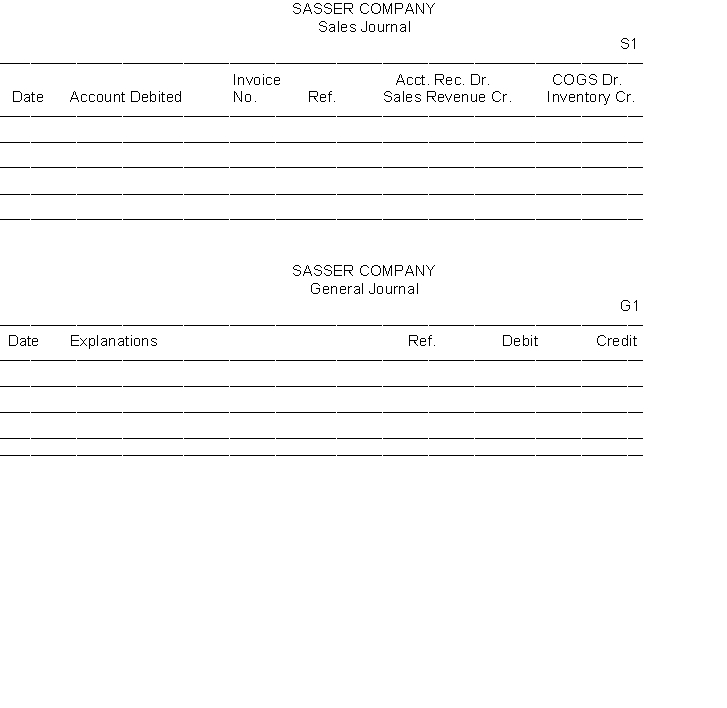 SASSER COMPANY
Sales Journal

S1

| Date | Account Debited | Invoice No. | Ref. | Acct. Rec. Dr. Sales Revenue Cr. | COGS Dr. Inventory Cr. |
|---|---|---|---|---|---|
| | | | | | |
| | | | | | |
| | | | | | |
| | | | | | |

SASSER COMPANY
General Journal

G1

| Date | Explanations | Ref. | Debit | Credit |
|---|---|---|---|---|
| | | | | |
| | | | | |
| | | | | |
| | | | | |